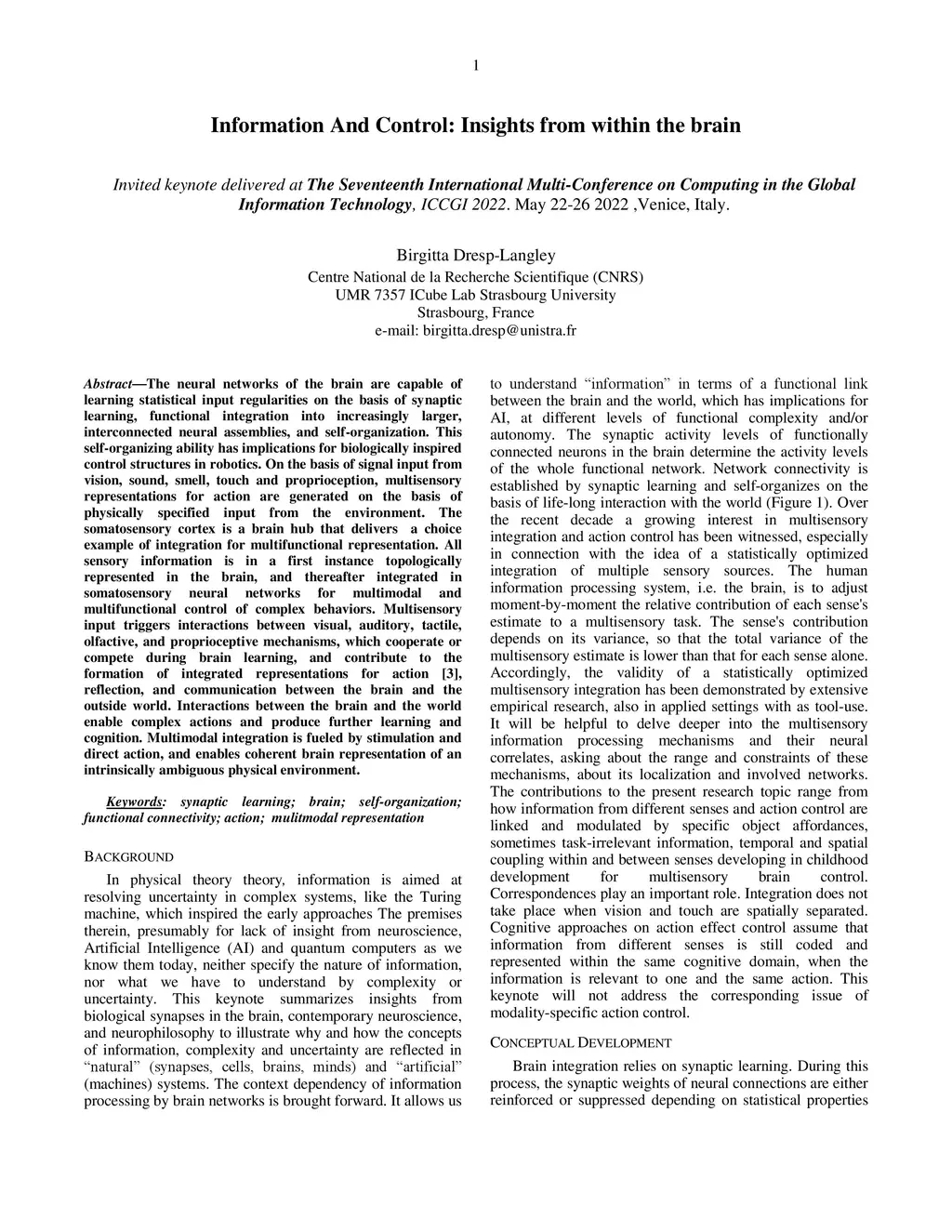 1

Information And Control: Insights from within the brain

Invited keynote delivered at The Seventeenth International Multi-Conference on Computing in the Global Information Technology, ICCGI 2022. May 22-26 2022 ,Venice, Italy.

Birgitta Dresp-Langley
Centre National de la Recherche Scientifique (CNRS)
UMR 7357 ICube Lab Strasbourg University
Strasbourg, France
e-mail: birgitta.dresp@unistra.fr

Abstract—The neural networks of the brain are capable of learning statistical input regularities on the basis of synaptic learning, functional integration into increasingly larger, interconnected neural assemblies, and self-organization. This self-organizing ability has implications for biologically inspired control structures in robotics. On the basis of signal input from vision, sound, smell, touch and proprioception, multisensory representations for action are generated on the basis of physically specified input from the environment. The somatosensory cortex is a brain hub that delivers a choice example of integration for multifunctional representation. All sensory information is in a first instance topologically represented in the brain, and thereafter integrated in somatosensory neural networks for multimodal and multifunctional control of complex behaviors. Multisensory input triggers interactions between visual, auditory, tactile, olfactive, and proprioceptive mechanisms, which cooperate or compete during brain learning, and contribute to the formation of integrated representations for action [3], reflection, and communication between the brain and the outside world. Interactions between the brain and the world enable complex actions and produce further learning and cognition. Multimodal integration is fueled by stimulation and direct action, and enables coherent brain representation of an intrinsically ambiguous physical environment.

Keywords: synaptic learning; brain; self-organization; functional connectivity; action; mulitmodal representation

BACKGROUND

In physical theory theory, information is aimed at resolving uncertainty in complex systems, like the Turing machine, which inspired the early approaches The premises therein, presumably for lack of insight from neuroscience, Artificial Intelligence (AI) and quantum computers as we know them today, neither specify the nature of information, nor what we have to understand by complexity or uncertainty. This keynote summarizes insights from biological synapses in the brain, contemporary neuroscience, and neurophilosophy to illustrate why and how the concepts of information, complexity and uncertainty are reflected in “natural” (synapses, cells, brains, minds) and “artificial” (machines) systems. The context dependency of information processing by brain networks is brought forward. It allows us to understand “information” in terms of a functional link between the brain and the world, which has implications for AI, at different levels of functional complexity and/or autonomy. The synaptic activity levels of functionally connected neurons in the brain determine the activity levels of the whole functional network. Network connectivity is established by synaptic learning and self-organizes on the basis of life-long interaction with the world (Figure 1). Over the recent decade a growing interest in multisensory integration and action control has been witnessed, especially in connection with the idea of a statistically optimized integration of multiple sensory sources. The human information processing system, i.e. the brain, is to adjust moment-by-moment the relative contribution of each sense's estimate to a multisensory task. The sense's contribution depends on its variance, so that the total variance of the multisensory estimate is lower than that for each sense alone. Accordingly, the validity of a statistically optimized multisensory integration has been demonstrated by extensive empirical research, also in applied settings with as tool-use. It will be helpful to delve deeper into the multisensory information processing mechanisms and their neural correlates, asking about the range and constraints of these mechanisms, about its localization and involved networks. The contributions to the present research topic range from how information from different senses and action control are linked and modulated by specific object affordances, sometimes task-irrelevant information, temporal and spatial coupling within and between senses developing in childhood development for multisensory brain control. Correspondences play an important role. Integration does not take place when vision and touch are spatially separated. Cognitive approaches on action effect control assume that information from different senses is still coded and represented within the same cognitive domain, when the information is relevant to one and the same action. This keynote will not address the corresponding issue of modality-specific action control.

CONCEPTUAL DEVELOPMENT

Brain integration relies on synaptic learning. During this process, the synaptic weights of neural connections are either reinforced or suppressed depending on statistical properties